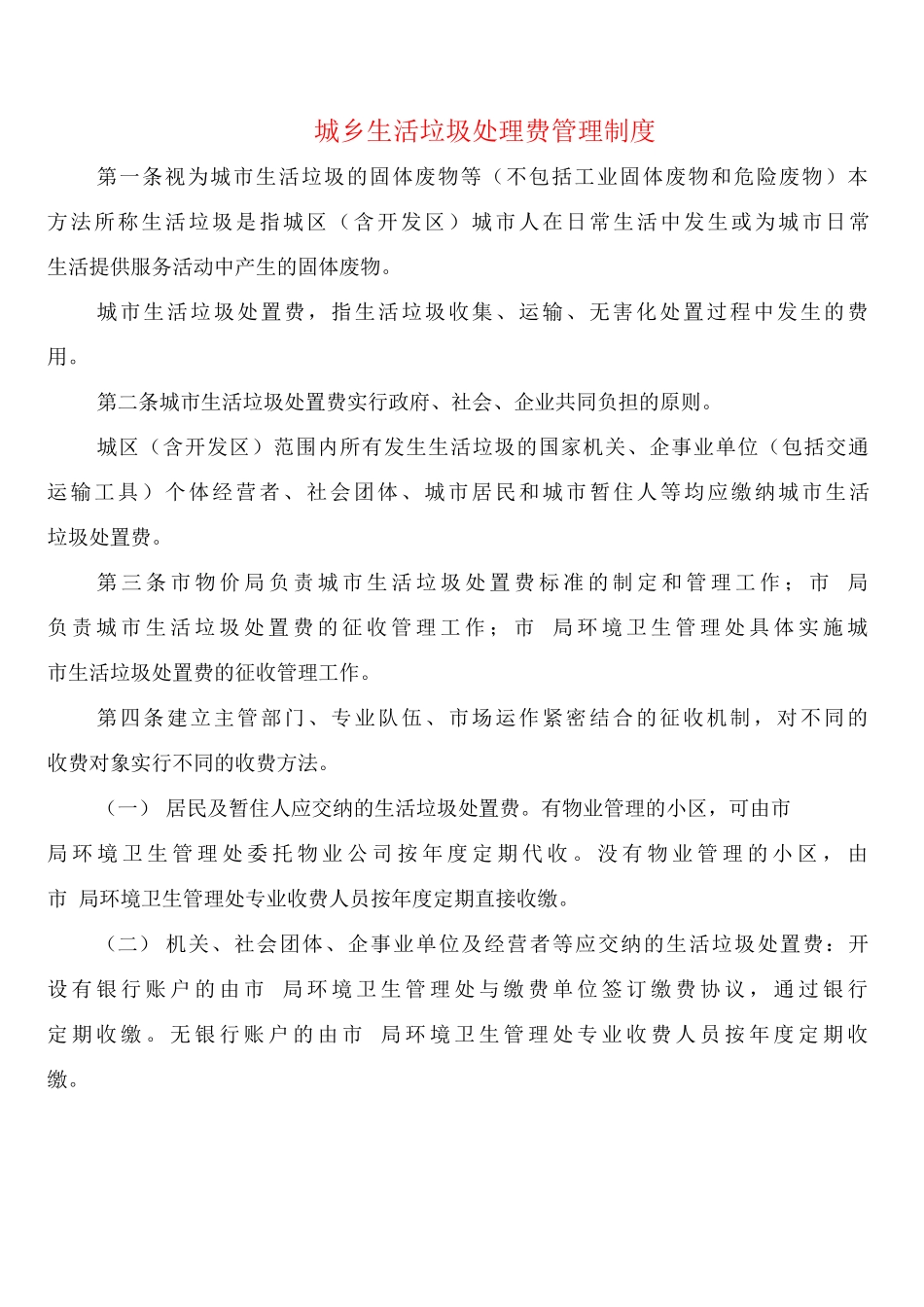 城乡生活垃圾处理费管理制度

第一条视为城市生活垃圾的固体废物等（不包括工业固体废物和危险废物）本方法所称生活垃圾是指城区（含开发区）城市人在日常生活中发生或为城市日常生活提供服务活动中产生的固体废物。

城市生活垃圾处置费，指生活垃圾收集、运输、无害化处置过程中发生的费用。

第二条城市生活垃圾处置费实行政府、社会、企业共同负担的原则。

城区（含开发区）范围内所有发生生活垃圾的国家机关、企事业单位（包括交通运输工具）个体经营者、社会团体、城市居民和城市暂住人等均应缴纳城市生活垃圾处置费。

第三条市物价局负责城市生活垃圾处置费标准的制定和管理工作；市 局负责城市生活垃圾处置费的征收管理工作；市 局环境卫生管理处具体实施城市生活垃圾处置费的征收管理工作。

第四条建立主管部门、专业队伍、市场运作紧密结合的征收机制，对不同的收费对象实行不同的收费方法。

（一） 居民及暂住人应交纳的生活垃圾处置费。有物业管理的小区，可由市 局环境卫生管理处委托物业公司按年度定期代收。没有物业管理的小区，由市 局环境卫生管理处专业收费人员按年度定期直接收缴。

（二） 机关、社会团体、企事业单位及经营者等应交纳的生活垃圾处置费：开设有银行账户的由市 局环境卫生管理处与缴费单位签订缴费协议，通过银行定期收缴。无银行账户的由市 局环境卫生管理处专业收费人员按年度定期收缴。